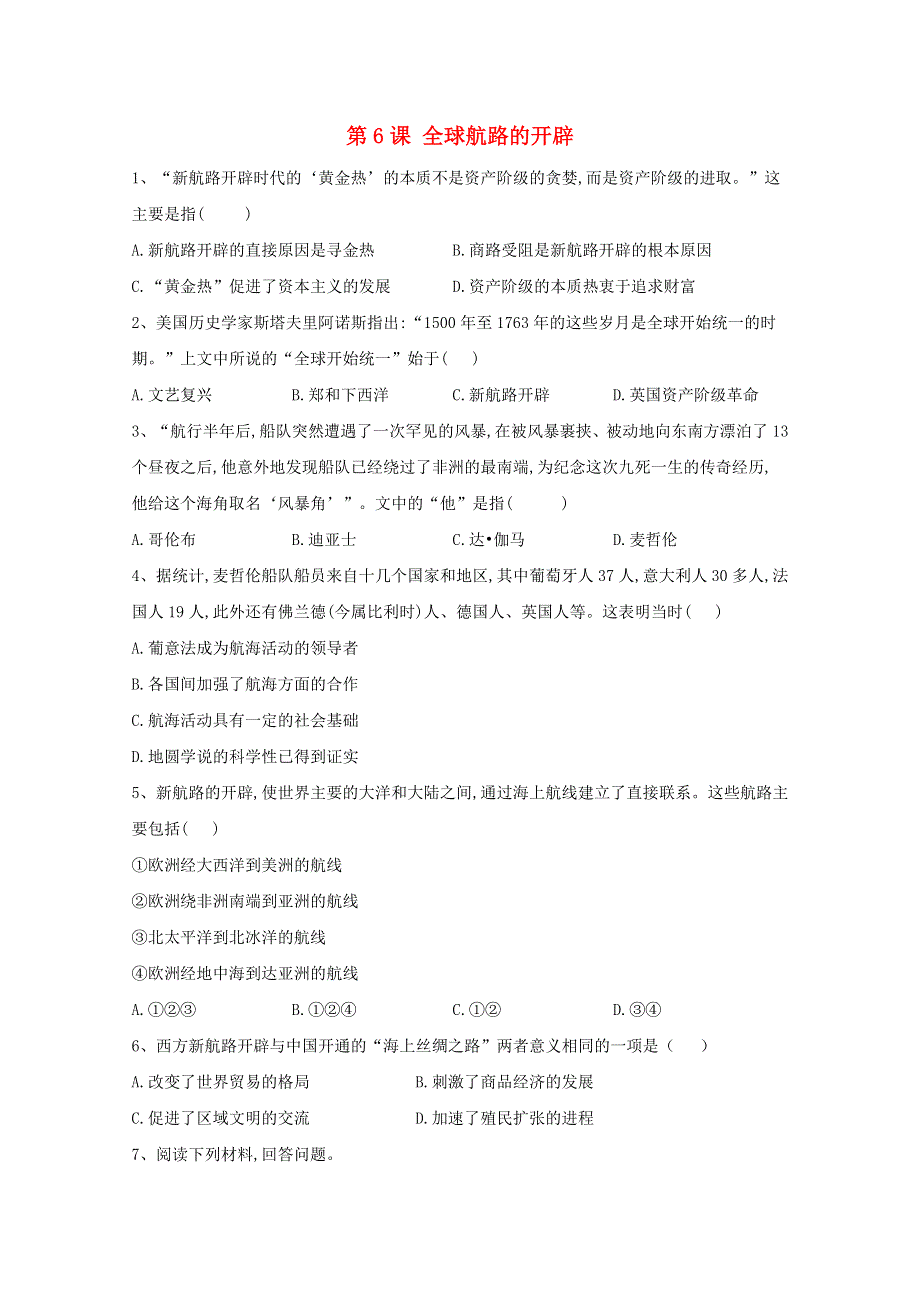 第 6 课 全球航路的开辟

1、“新航路开辟时代的‘黄金热’的本质不是资产阶级的贪婪,而是资产阶级的进取。”这主要是指(　　)

A.新航路开辟的直接原因是寻金热　　B.商路受阻是新航路开辟的根本原因

C.“黄金热”促进了资本主义的发展　　D.资产阶级的本质热衷于追求财富

2、美国历史学家斯塔夫里阿诺斯指出:“1500 年至 1763 年的这些岁月是全球开始统一的时期。”上文中所说的“全球开始统一”始于(　)

A.文艺复兴　　B.郑和下西洋　　C.新航路开辟　　D.英国资产阶级革命

3、“航行半年后,船队突然遭遇了一次罕见的风暴,在被风暴裹挟、被动地向东南方漂泊了 13 个昼夜之后,他意外地发现船队已经绕过了非洲的最南端,为纪念这次九死一生的传奇经历,他给这个海角取名‘风暴角’”。文中的“他”是指(　　)

A.哥伦布　　B.迪亚士　　C.达•伽马　　D.麦哲伦

4、据统计,麦哲伦船队船员来自十几个国家和地区,其中葡萄牙人 37 人,意大利人 30 多人,法国人 19 人,此外还有佛兰德(今属比利时)人、德国人、英国人等。这表明当时(　)

A.葡意法成为航海活动的领导者

B.各国间加强了航海方面的合作

C.航海活动具有一定的社会基础

D.地圆学说的科学性已得到证实

5、新航路的开辟,使世界主要的大洋和大陆之间,通过海上航线建立了直接联系。这些航路主要包括(　)

①欧洲经大西洋到美洲的航线

②欧洲绕非洲南端到亚洲的航线

③北太平洋到北冰洋的航线

④欧洲经地中海到达亚洲的航线

A.①②③　　B.①②④　　C.①②　　D.③④

6、西方新航路开辟与中国开通的“海上丝绸之路”两者意义相同的一项是（　）

A.改变了世界贸易的格局　　B.刺激了商品经济的发展

C.促进了区域文明的交流　　D.加速了殖民扩张的进程

7、阅读下列材料,回答问题。